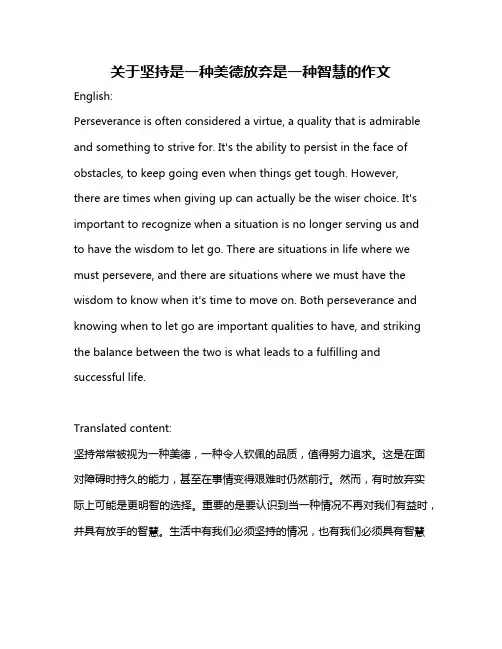 关于坚持是一种美德放弃是一种智慧的作文

English:

Perseverance is often considered a virtue, a quality that is admirable and something to strive for. It's the ability to persist in the face of obstacles, to keep going even when things get tough. However, there are times when giving up can actually be the wiser choice. It's important to recognize when a situation is no longer serving us and to have the wisdom to let go. There are situations in life where we must persevere, and there are situations where we must have the wisdom to know when it's time to move on. Both perseverance and knowing when to let go are important qualities to have, and striking the balance between the two is what leads to a fulfilling and successful life.

Translated content:

坚持常常被视为一种美德，一种令人钦佩的品质，值得努力追求。这是在面对障碍时持久的能力，甚至在事情变得艰难时仍然前行。然而，有时放弃实际上可能是更明智的选择。重要的是要认识到当一种情况不再对我们有益时，并具有放手的智慧。生活中有我们必须坚持的情况，也有我们必须具有智慧